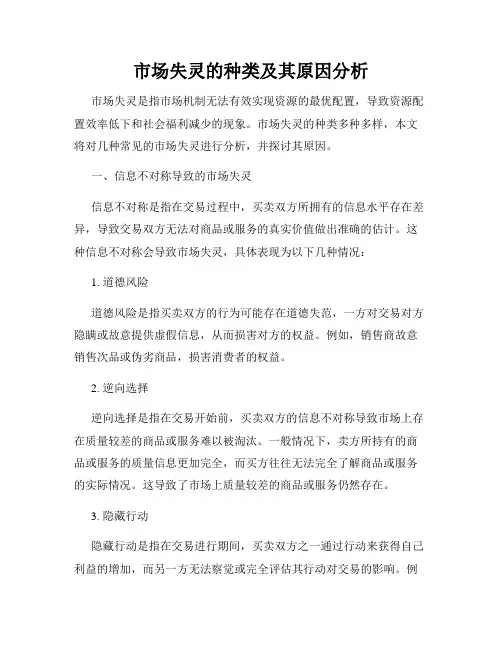 市场失灵的种类及其原因分析

市场失灵是指市场机制无法有效实现资源的最优配置，导致资源配置效率低下和社会福利减少的现象。市场失灵的种类多种多样，本文将对几种常见的市场失灵进行分析，并探讨其原因。

一、信息不对称导致的市场失灵

信息不对称是指在交易过程中，买卖双方所拥有的信息水平存在差异，导致交易双方无法对商品或服务的真实价值做出准确的估计。这种信息不对称会导致市场失灵，具体表现为以下几种情况：

1. 道德风险

道德风险是指买卖双方的行为可能存在道德失范，一方对交易对方隐瞒或故意提供虚假信息，从而损害对方的权益。例如，销售商故意销售次品或伪劣商品，损害消费者的权益。

2. 逆向选择

逆向选择是指在交易开始前，买卖双方的信息不对称导致市场上存在质量较差的商品或服务难以被淘汰。一般情况下，卖方所持有的商品或服务的质量信息更加完全，而买方往往无法完全了解商品或服务的实际情况。这导致了市场上质量较差的商品或服务仍然存在。

3. 隐藏行动

隐藏行动是指在交易进行期间，买卖双方之一通过行动来获得自己利益的增加，而另一方无法察觉或完全评估其行动对交易的影响。例